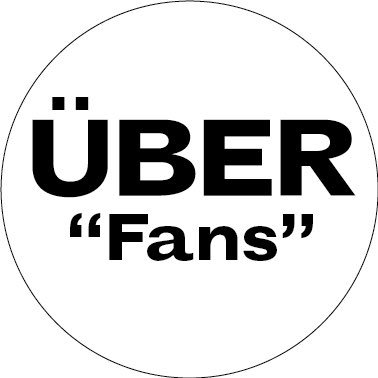 ÜBER
“Fans”